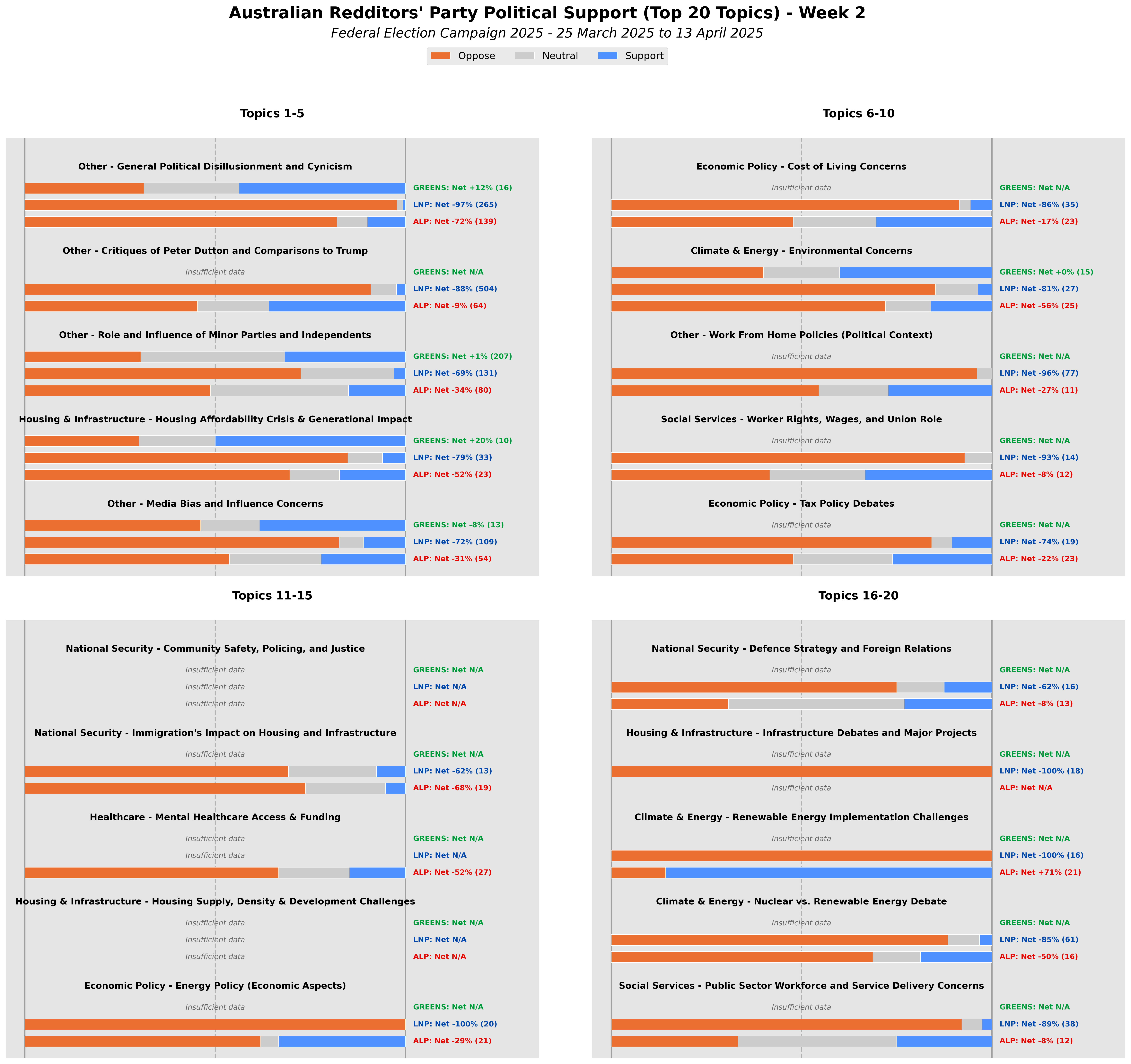 Australian Redditors' Party Political Support (Top 20 Topics) - Week 2
Federal Election Campaign 2025 - 25 March 2025 to 13 April 2025

Oppose Neutral Support

Topics 1-5

Other - General Political Disillusionment and Cynicism
GREENS: Net +12% (16)
LNP: Net -97% (265)
ALP: Net -72% (139)

Other - Critiques of Peter Dutton and Comparisons to Trump
Insufficient data
GREENS: Net N/A
LNP: Net -88% (504)
ALP: Net -9% (64)

Other - Role and Influence of Minor Parties and Independents
GREENS: Net +1% (207)
LNP: Net -69% (131)
ALP: Net -34% (80)

Housing & Infrastructure - Housing Affordability Crisis & Generational Impact
GREENS: Net +20% (10)
LNP: Net -79% (33)
ALP: Net -52% (23)

Other - Media Bias and Influence Concerns
GREENS: Net -8% (13)
LNP: Net -72% (109)
ALP: Net -31% (54)

Topics 6-10

Economic Policy - Cost of Living Concerns
Insufficient data
GREENS: Net N/A
LNP: Net -86% (35)
ALP: Net -17% (23)

Climate & Energy - Environmental Concerns
GREENS: Net +0% (15)
LNP: Net -81% (27)
ALP: Net -56% (25)

Other - Work From Home Policies (Political Context)
Insufficient data
GREENS: Net N/A
LNP: Net -96% (77)
ALP: Net -27% (11)

Social Services - Worker Rights, Wages, and Union Role
Insufficient data
GREENS: Net N/A
LNP: Net -93% (14)
ALP: Net -8% (12)

Economic Policy - Tax Policy Debates
Insufficient data
GREENS: Net N/A
LNP: Net -74% (19)
ALP: Net -22% (23)

Topics 11-15

National Security - Community Safety, Policing, and Justice
Insufficient data
GREENS: Net N/A
Insufficient data
LNP: Net N/A
Insufficient data
ALP: Net N/A

National Security - Immigration's Impact on Housing and Infrastructure
Insufficient data
GREENS: Net N/A
LNP: Net -62% (13)
ALP: Net -68% (19)

Healthcare - Mental Healthcare Access & Funding
Insufficient data
GREENS: Net N/A
Insufficient data
LNP: Net N/A
ALP: Net -52% (27)

Housing & Infrastructure - Housing Supply, Density & Development Challenges
Insufficient data
GREENS: Net N/A
Insufficient data
LNP: Net N/A
Insufficient data
ALP: Net N/A

Economic Policy - Energy Policy (Economic Aspects)
Insufficient data
GREENS: Net N/A
LNP: Net -100% (20)
ALP: Net -29% (21)

Topics 16-20

National Security - Defence Strategy and Foreign Relations
Insufficient data
GREENS: Net N/A
LNP: Net -62% (16)
ALP: Net -8% (13)

Housing & Infrastructure - Infrastructure Debates and Major Projects
Insufficient data
GREENS: Net N/A
LNP: Net -100% (18)
Insufficient data
ALP: Net N/A

Climate & Energy - Renewable Energy Implementation Challenges
Insufficient data
GREENS: Net N/A
LNP: Net -100% (16)
ALP: Net +71% (21)

Climate & Energy - Nuclear vs. Renewable Energy Debate
Insufficient data
GREENS: Net N/A
LNP: Net -85% (61)
ALP: Net -50% (16)

Social Services - Public Sector Workforce and Service Delivery Concerns
Insufficient data
GREENS: Net N/A
LNP: Net -89% (38)
ALP: Net -8% (12)